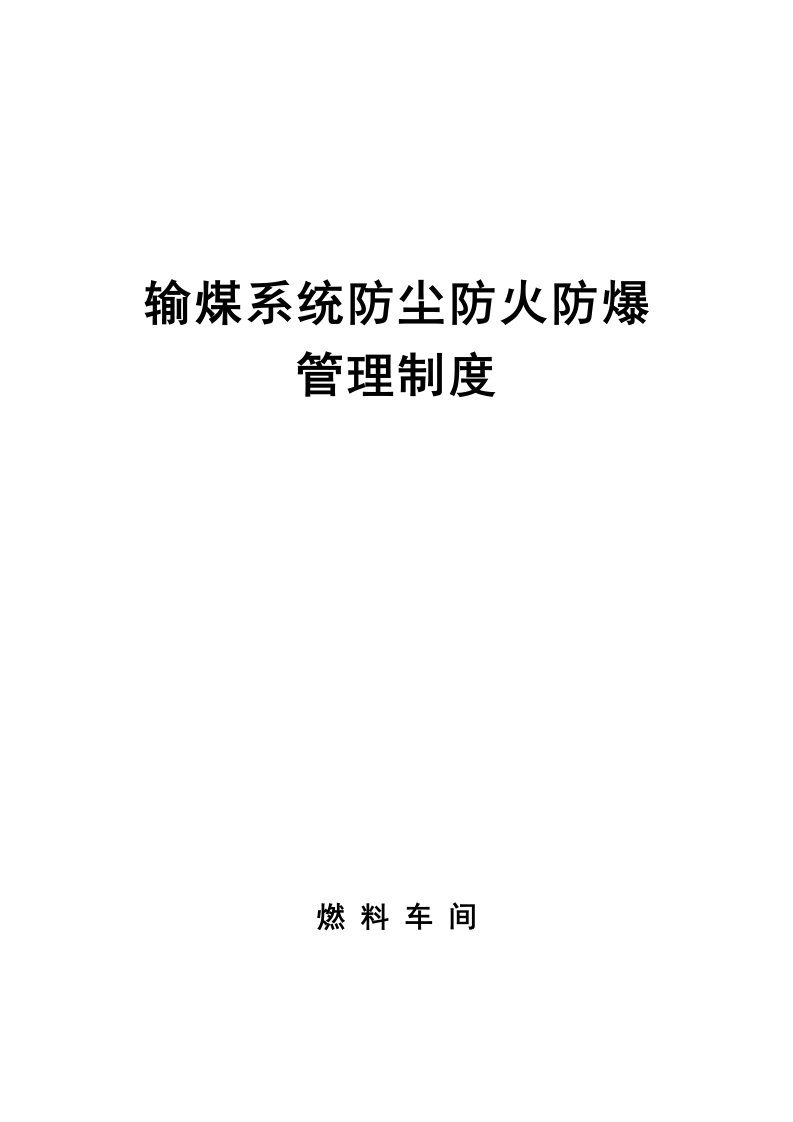 输煤系统防尘防火防爆
管理制度

燃 料 车 间